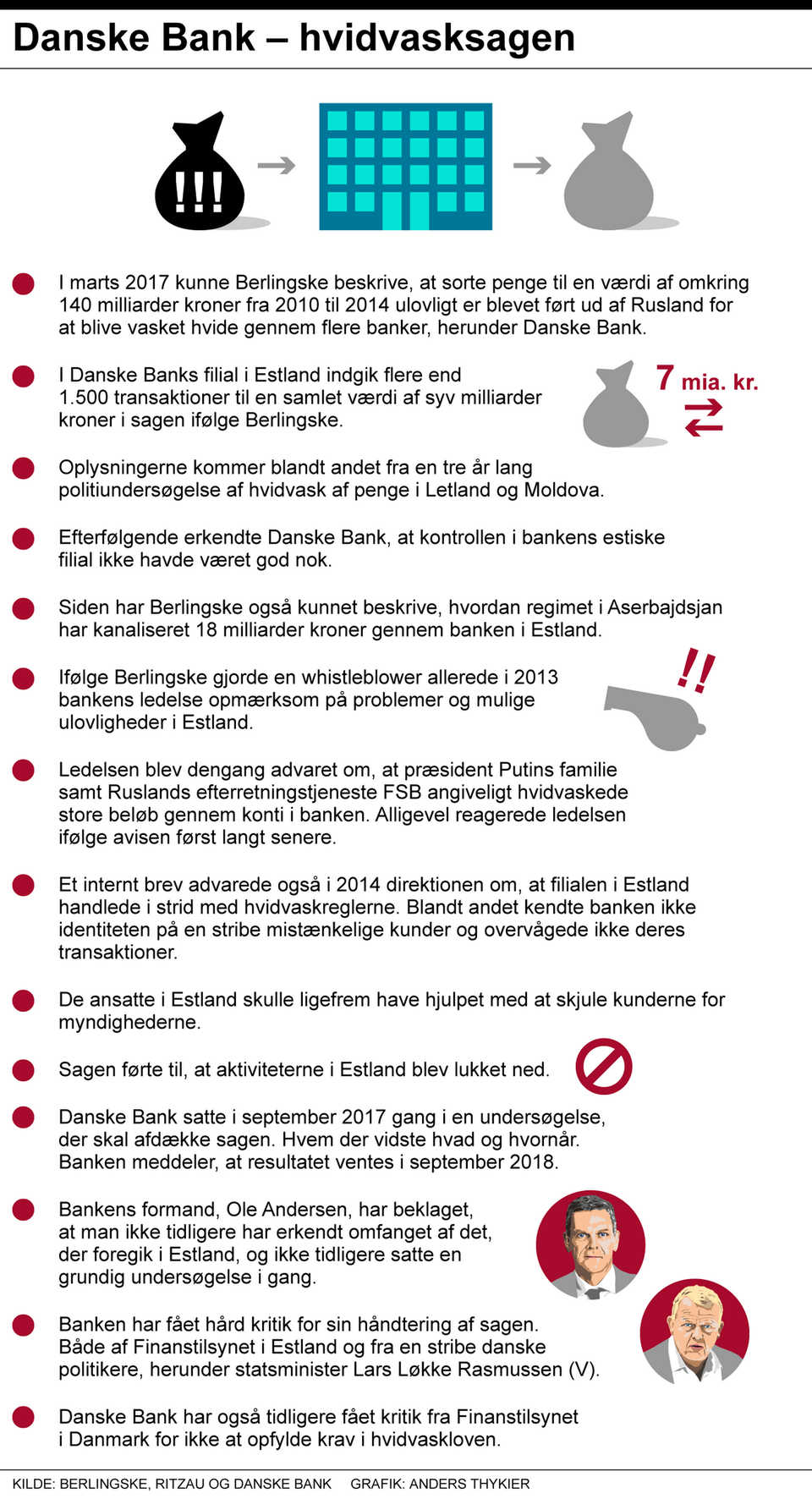 Danske Bank – hvidvasksagen

!!!

I marts 2017 kunne Berlingske beskrive, at sorte penge til en værdi af omkring 140 milliarder kroner fra 2010 til 2014 ulovligt er blevet ført ud af Rusland for at blive vasket hvide gennem flere banker, herunder Danske Bank.

I Danske Banks filial i Estland indgik flere end 1.500 transaktioner til en samlet værdi af syv milliarder kroner i sagen ifølge Berlingske.

7 mia. kr.

Oplysningerne kommer blandt andet fra en tre år lang politiundersøgelse af hvidvask af penge i Letland og Moldova.

Efterfølgende erkendte Danske Bank, at kontrollen i bankens estiske filial ikke havde været god nok.

Siden har Berlingske også kunnet beskrive, hvordan regimet i Aserbajdsjan har kanaliseret 18 milliarder kroner gennem banken i Estland.

Ifølge Berlingske gjorde en whistleblower allerede i 2013 bankens ledelse opmærksom på problemer og mulige ulovligheder i Estland.

!!

Ledelsen blev dengang advaret om, at præsident Putins familie samt Ruslands efterretningstjeneste FSB angiveligt hvidvaskede store beløb gennem konti i banken. Alligevel reagerede ledelsen ifølge avisen først langt senere.

Et internt brev advarede også i 2014 direktionen om, at filialen i Estland handlede i strid med hvidvaskreglerne. Blandt andet kendte banken ikke identiteten på en stribe mistænkelige kunder og overvågede ikke deres transaktioner.

De ansatte i Estland skulle ligefrem have hjulpet med at skjule kunderne for myndighederne.

Sagen førte til, at aktiviteterne i Estland blev lukket ned.

Danske Bank satte i september 2017 gang i en undersøgelse, der skal afdække sagen. Hvem der vidste hvad og hvornår. Banken meddeler, at resultatet ventes i september 2018.

Bankens formand, Ole Andersen, har beklaget, at man ikke tidligere har erkendt omfanget af det, der foregik i Estland, og ikke tidligere satte en grundig undersøgelse i gang.

Banken har fået hård kritik for sin håndtering af sagen. Både af Finanstilsynet i Estland og fra en stribe danske politikere, herunder statsminister Lars Løkke Rasmussen (V).

Danske Bank har også tidligere fået kritik fra Finanstilsynet i Danmark for ikke at opfylde krav i hvidvaskloven.

KILDE: BERLINGSKE, RITZAU OG DANSKE BANK GRAFIK: ANDERS THYKIER